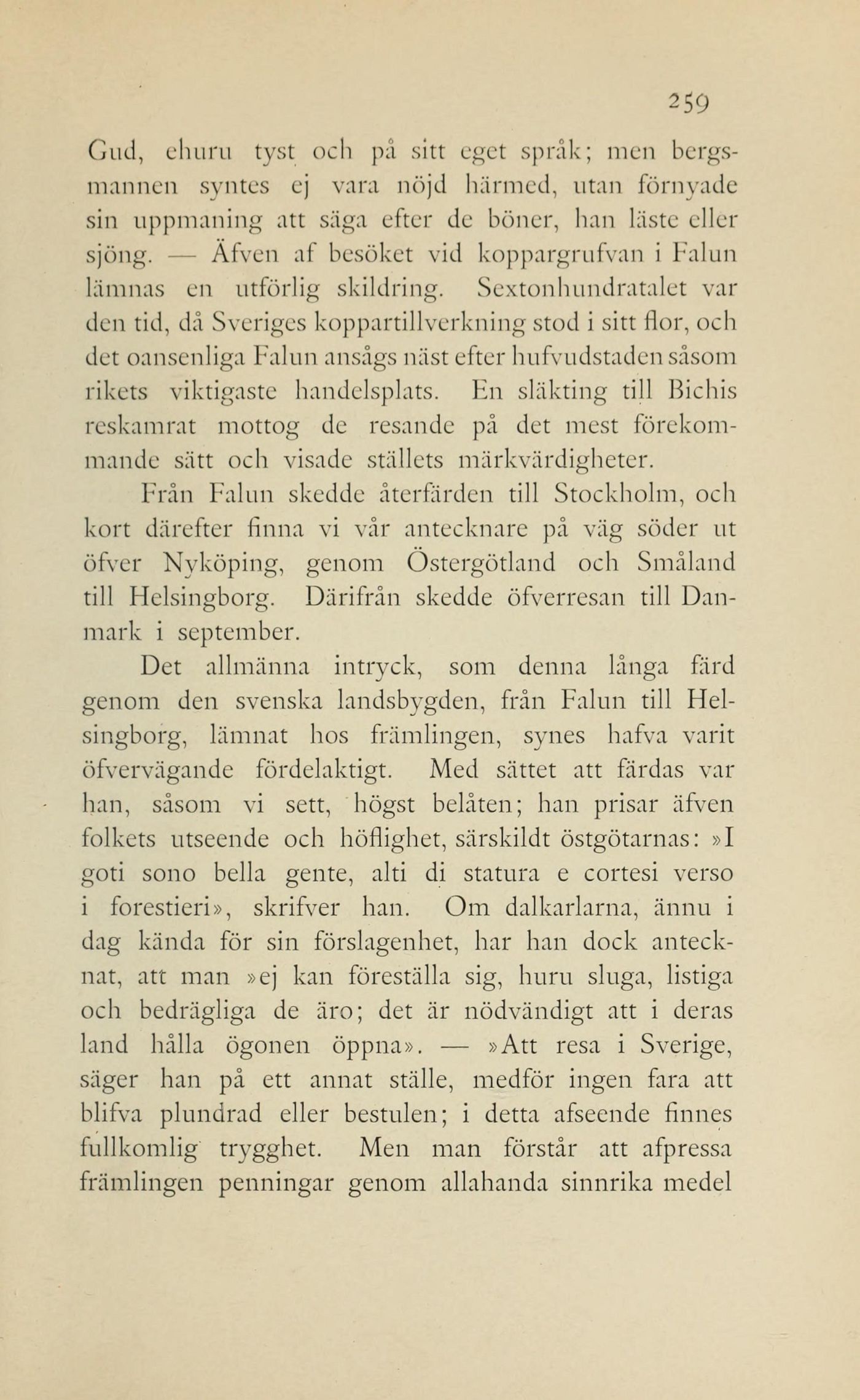 259

Gud, ehuru tyst och på sitt eget språk; men bergsmannen syntes ej vara nöjd härmed, utan förnyade sin uppmaning att säga efter de böner, han läste eller sjöng. — Äfven af besöket vid koppargrufvan i Falun lämnas en utförlig skildring. Sextonhundratalet var den tid, då Sveriges koppartillverkning stod i sitt flor, och det oansenliga Falun ansågs näst efter hufvudstaden såsom rikets viktigaste handelsplats. En släkting till Bichis reskamrat mottog de resande på det mest förekommande sätt och visade ställets märkvärdigheter.

Från Falun skedde återfärden till Stockholm, och kort därefter finna vi vår antecknare på väg söder ut öfver Nyköping, genom Östergötland och Småland till Helsingborg. Därifrån skedde öfverresan till Danmark i september.

Det allmänna intryck, som denna långa färd genom den svenska landsbygden, från Falun till Helsingborg, lämnat hos främlingen, synes hafva varit öfvervägande fördelaktigt. Med sättet att färdas var han, såsom vi sett, högst belåten; han prisar äfven folkets utseende och höflighet, särskildt östgötarnas: »I goti sono bella gente, alti di statura e cortesi verso i forestieri», skrifver han. Om dalkarlarna, ännu i dag kända för sin förslagenhet, har han dock antecknat, att man »ej kan föreställa sig, huru sluga, listiga och bedrägliga de äro; det är nödvändigt att i deras land hålla ögonen öppna». — »Att resa i Sverige, säger han på ett annat ställe, medför ingen fara att blifva plundrad eller bestulen; i detta afseende finnes fullkomlig trygghet. Men man förstår att afpressa främlingen penningar genom allahanda sinnrika medel